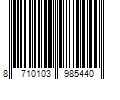 8 710103 985440